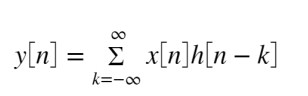 $y[n] = \sum_{k=-\infty}^{\infty} x[n]h[n-k]$